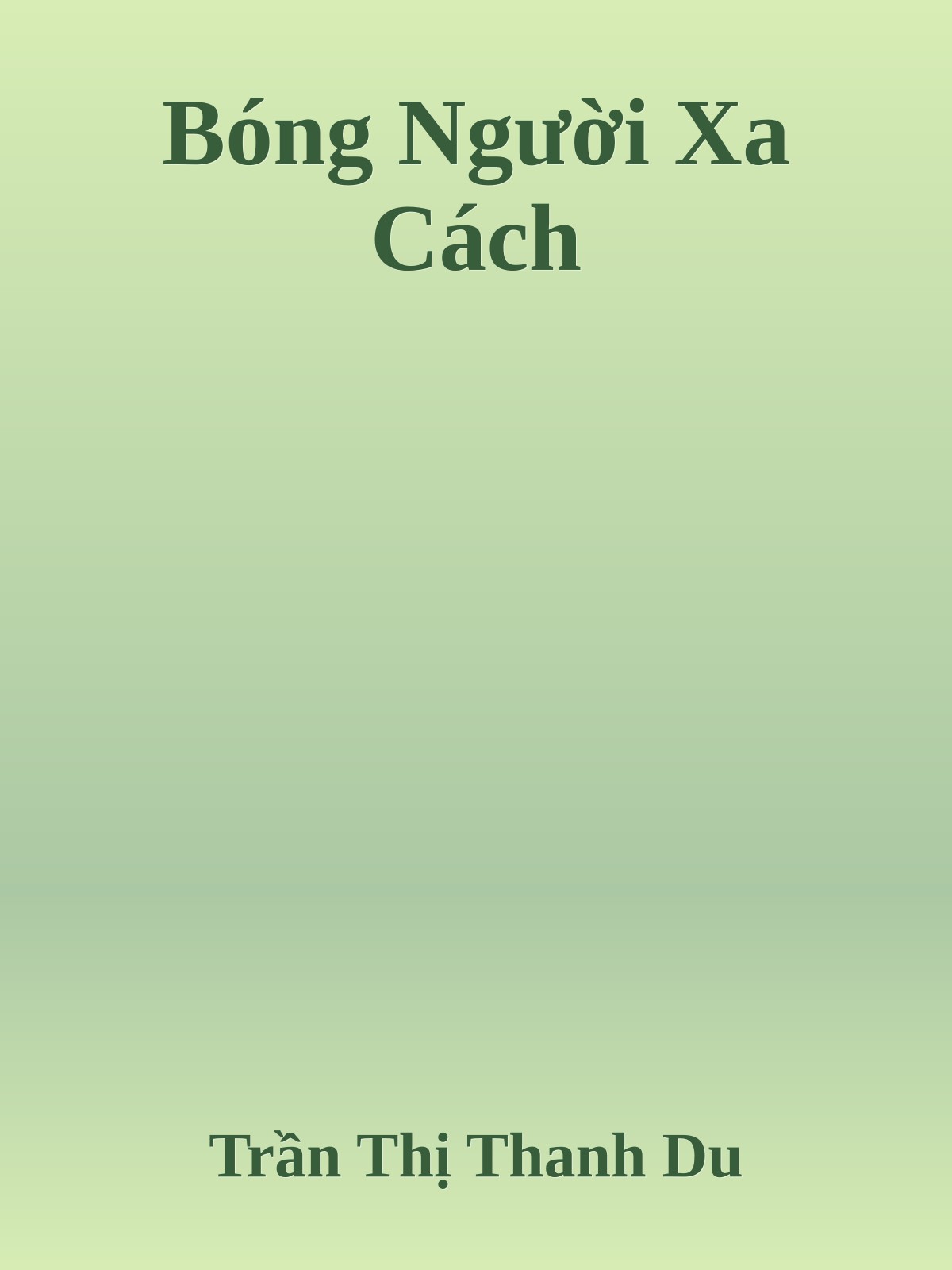 Bóng Người Xa Cách

Trần Thị Thanh Du